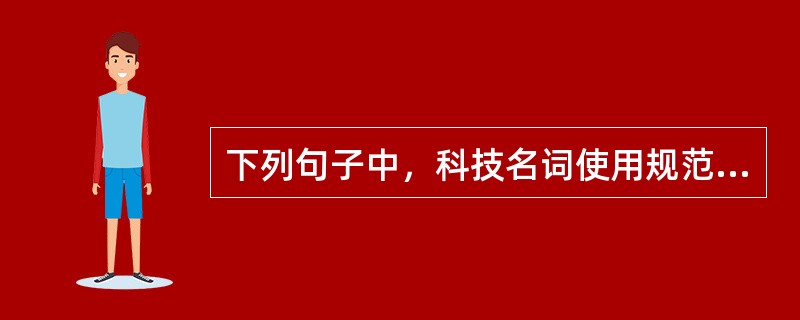 下列句子中，科技名词使用规范...